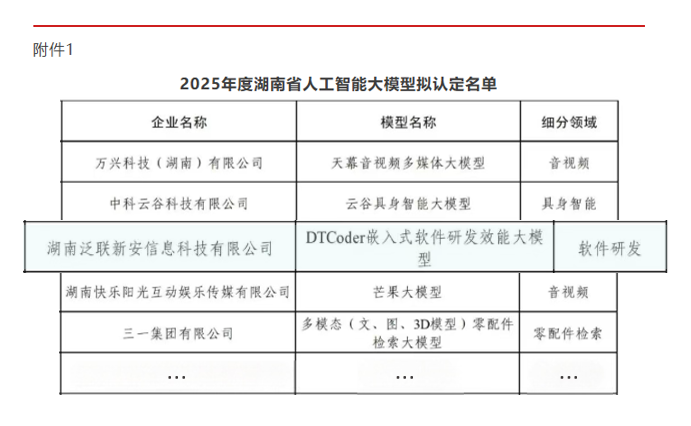 附件1

2025年度湖南省人工智能大模型拟认定名单

| 企业名称 | 模型名称 | 细分领域 |
|---|---|---|
| 万兴科技（湖南）有限公司 | 天幕音视频多媒体大模型 | 音视频 |
| 中科云谷科技有限公司 | 云谷具身智能大模型 | 具身智能 |
| 湖南泛联新安信息科技有限公司 | DTCoder嵌入式软件研发效能大模型 | 软件研发 |
| 湖南快乐阳光互动娱乐传媒有限公司 | 芒果大模型 | 音视频 |
| 三一集团有限公司 | 多模态（文、图、3D模型）零配件检索大模型 | 零配件检索 |
| ... | ... | ... |